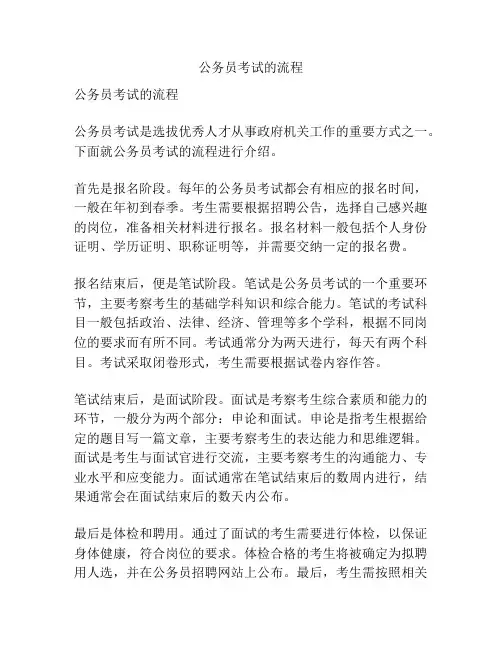 公务员考试的流程

公务员考试的流程

公务员考试是选拔优秀人才从事政府机关工作的重要方式之一。下面就公务员考试的流程进行介绍。

首先是报名阶段。每年的公务员考试都会有相应的报名时间，一般在年初到春季。考生需要根据招聘公告，选择自己感兴趣的岗位，准备相关材料进行报名。报名材料一般包括个人身份证明、学历证明、职称证明等，并需要交纳一定的报名费。

报名结束后，便是笔试阶段。笔试是公务员考试的一个重要环节，主要考察考生的基础学科知识和综合能力。笔试的考试科目一般包括政治、法律、经济、管理等多个学科，根据不同岗位的要求而有所不同。考试通常分为两天进行，每天有两个科目。考试采取闭卷形式，考生需要根据试卷内容作答。

笔试结束后，是面试阶段。面试是考察考生综合素质和能力的环节，一般分为两个部分：申论和面试。申论是指考生根据给定的题目写一篇文章，主要考察考生的表达能力和思维逻辑。面试是考生与面试官进行交流，主要考察考生的沟通能力、专业水平和应变能力。面试通常在笔试结束后的数周内进行，结果通常会在面试结束后的数天内公布。

最后是体检和聘用。通过了面试的考生需要进行体检，以保证身体健康，符合岗位的要求。体检合格的考生将被确定为拟聘用人选，并在公务员招聘网站上公布。最后，考生需按照相关